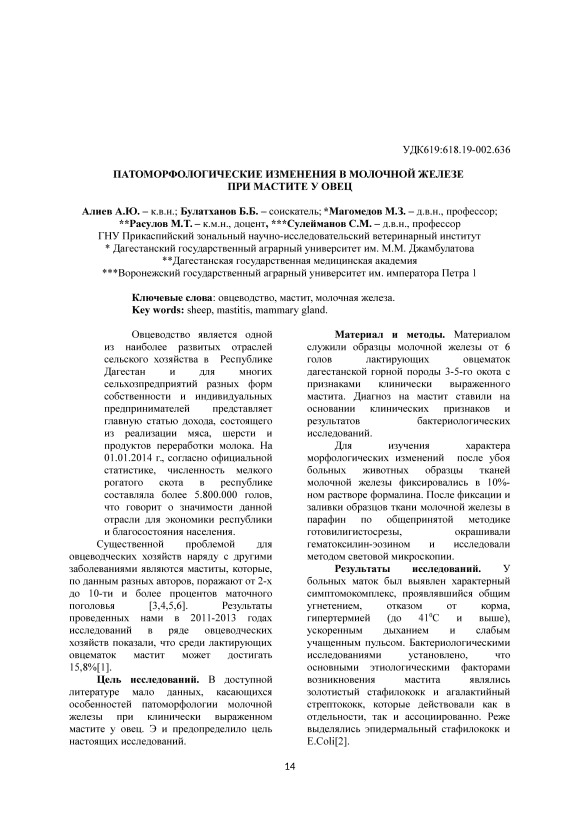 УДК619:618.19-002.636

ПАТОМОРФОЛОГИЧЕСКИЕ ИЗМЕНЕНИЯ В МОЛОЧНОЙ ЖЕЛЕЗЕ ПРИ МАСТИТЕ У ОВЕЦ

Алиев А.Ю. – к.в.н.; Булатханов Б.Б. – соискатель; *Магомедов М.З. – д.в.н., профессор; **Расулов М.Т. – к.м.н., доцент, ***Сулейманов С.М. – д.в.н., профессор
ГНУ Прикаспийский зональный научно-исследовательский ветеринарный институт
* Дагестанский государственный аграрный университет им. М.М. Джамбулатова
**Дагестанская государственная медицинская академия
***Воронежский государственный аграрный университет им. императора Петра 1

Ключевые слова: овцеводство, мастит, молочная железа.
Key words: sheep, mastitis, mammary gland.

Овцеводство является одной из наиболее развитых отраслей сельского хозяйства в Республике Дагестан и для многих сельхозпредприятий разных форм собственности и индивидуальных предпринимателей представляет главную статью дохода, состоящего из реализации мяса, шерсти и продуктов переработки молока. На 01.01.2014 г., согласно официальной статистике, численность мелкого рогатого скота в республике составляла более 5.800.000 голов, что говорит о значимости данной отрасли для экономики республики и благосостояния населения.

Существенной проблемой для овцеводческих хозяйств наряду с другими заболеваниями являются маститы, которые, по данным разных авторов, поражают от 2-х до 10-ти и более процентов маточного поголовья [3,4,5,6]. Результаты проведенных нами в 2011-2013 годах исследований в ряде овцеводческих хозяйств показали, что среди лактирующих овцематок мастит может достигать 15,8%[1].

Цель исследований. В доступной литературе мало данных, касающихся особенностей патоморфологии молочной железы при клинически выраженном мастите у овец. Э и предопределило цель настоящих исследований.

Материал и методы. Материалом служили образцы молочной железы от 6 голов лактирующих овцематок дагестанской горной породы 3-5-го окота с признаками клинически выраженного мастита. Диагноз на мастит ставили на основании клинических признаков и результатов бактериологических исследований.

Для изучения характера морфологических изменений после убоя больных животных образцы тканей молочной железы фиксировались в 10%-ном растворе формалина. После фиксации и заливки образцов ткани молочной железы в парафин по общепринятой методике готовилигистосрезы, окрашивали гематоксилин-эозином и исследовали методом световой микроскопии.

Результаты исследований. У больных маток был выявлен характерный симптомокомплекс, проявлявшийся общим угнетением, отказом от корма, гипертермией (до $41^{0}C$ и выше), ускоренным дыханием и слабым учащенным пульсом. Бактериологическими исследованиями установлено, что основными этиологическими факторами возникновения мастита являлись золотистый стафилококк и агалактийный стрептококк, которые действовали как в отдельности, так и ассоциированно. Реже выделялись эпидермальный стафилококк и E.Coli[2].

14